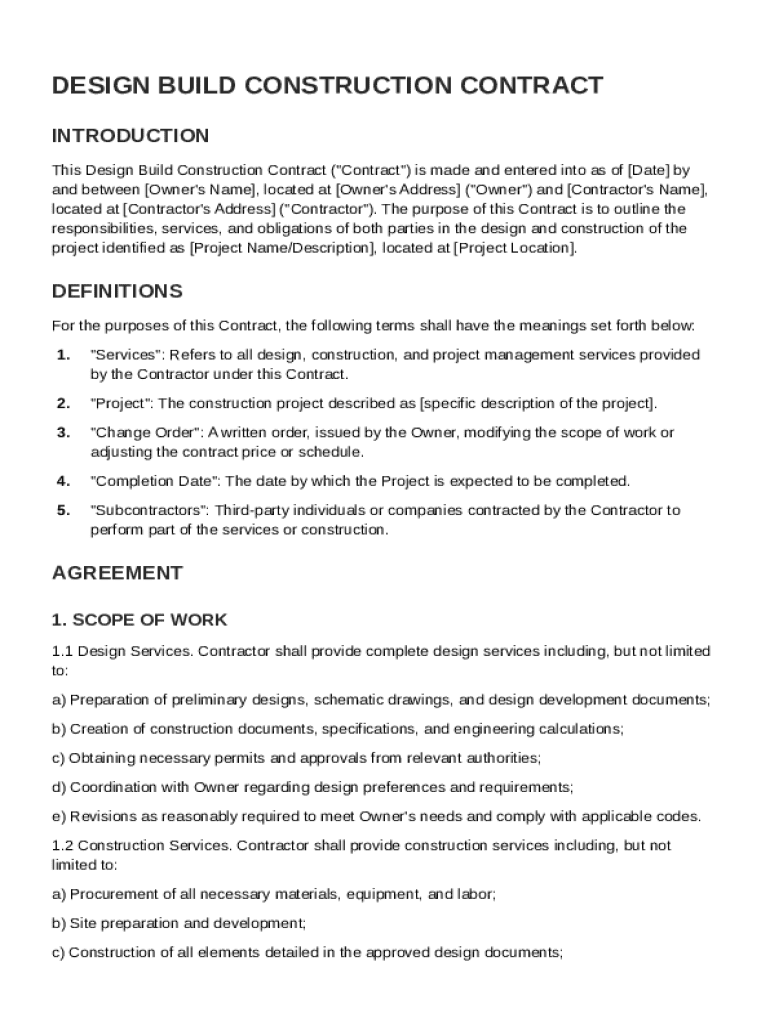 DESIGN BUILD CONSTRUCTION CONTRACT

INTRODUCTION

This Design Build Construction Contract ("Contract") is made and entered into as of [Date] by and between [Owner's Name], located at [Owner's Address] ("Owner") and [Contractor's Name], located at [Contractor's Address] ("Contractor"). The purpose of this Contract is to outline the responsibilities, services, and obligations of both parties in the design and construction of the project identified as [Project Name/Description], located at [Project Location].

DEFINITIONS

For the purposes of this Contract, the following terms shall have the meanings set forth below:

1. "Services": Refers to all design, construction, and project management services provided by the Contractor under this Contract.

2. "Project": The construction project described as [specific description of the project].

3. "Change Order": A written order, issued by the Owner, modifying the scope of work or adjusting the contract price or schedule.

4. "Completion Date": The date by which the Project is expected to be completed.

5. "Subcontractors": Third-party individuals or companies contracted by the Contractor to perform part of the services or construction.

AGREEMENT

1. SCOPE OF WORK

1.1 Design Services. Contractor shall provide complete design services including, but not limited to:

a) Preparation of preliminary designs, schematic drawings, and design development documents;

b) Creation of construction documents, specifications, and engineering calculations;

c) Obtaining necessary permits and approvals from relevant authorities;

d) Coordination with Owner regarding design preferences and requirements;

e) Revisions as reasonably required to meet Owner's needs and comply with applicable codes.

1.2 Construction Services. Contractor shall provide construction services including, but not limited to:

a) Procurement of all necessary materials, equipment, and labor;

b) Site preparation and development;

c) Construction of all elements detailed in the approved design documents;